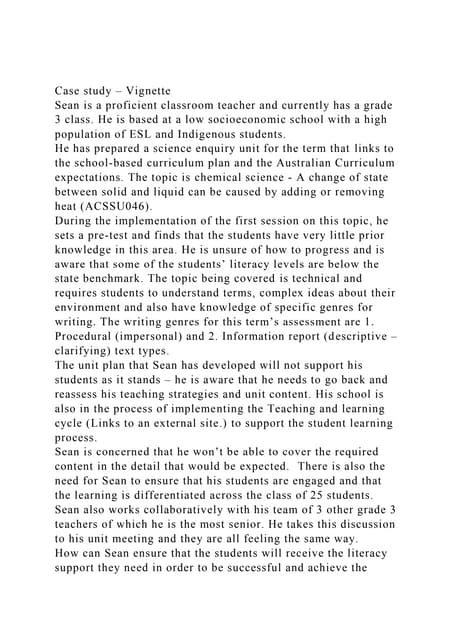 Case study – Vignette
Sean is a proficient classroom teacher and currently has a grade 3 class. He is based at a low socioeconomic school with a high population of ESL and Indigenous students.
He has prepared a science enquiry unit for the term that links to the school-based curriculum plan and the Australian Curriculum expectations. The topic is chemical science - A change of state between solid and liquid can be caused by adding or removing heat (ACSSU046).
During the implementation of the first session on this topic, he sets a pre-test and finds that the students have very little prior knowledge in this area. He is unsure of how to progress and is aware that some of the students' literacy levels are below the state benchmark. The topic being covered is technical and requires students to understand terms, complex ideas about their environment and also have knowledge of specific genres for writing. The writing genres for this term's assessment are 1. Procedural (impersonal) and 2. Information report (descriptive – clarifying) text types.
The unit plan that Sean has developed will not support his students as it stands – he is aware that he needs to go back and reassess his teaching strategies and unit content. His school is also in the process of implementing the Teaching and learning cycle (Links to an external site.) to support the student learning process.
Sean is concerned that he won't be able to cover the required content in the detail that would be expected. There is also the need for Sean to ensure that his students are engaged and that the learning is differentiated across the class of 25 students.
Sean also works collaboratively with his team of 3 other grade 3 teachers of which he is the most senior. He takes this discussion to his unit meeting and they are all feeling the same way.
How can Sean ensure that the students will receive the literacy support they need in order to be successful and achieve the